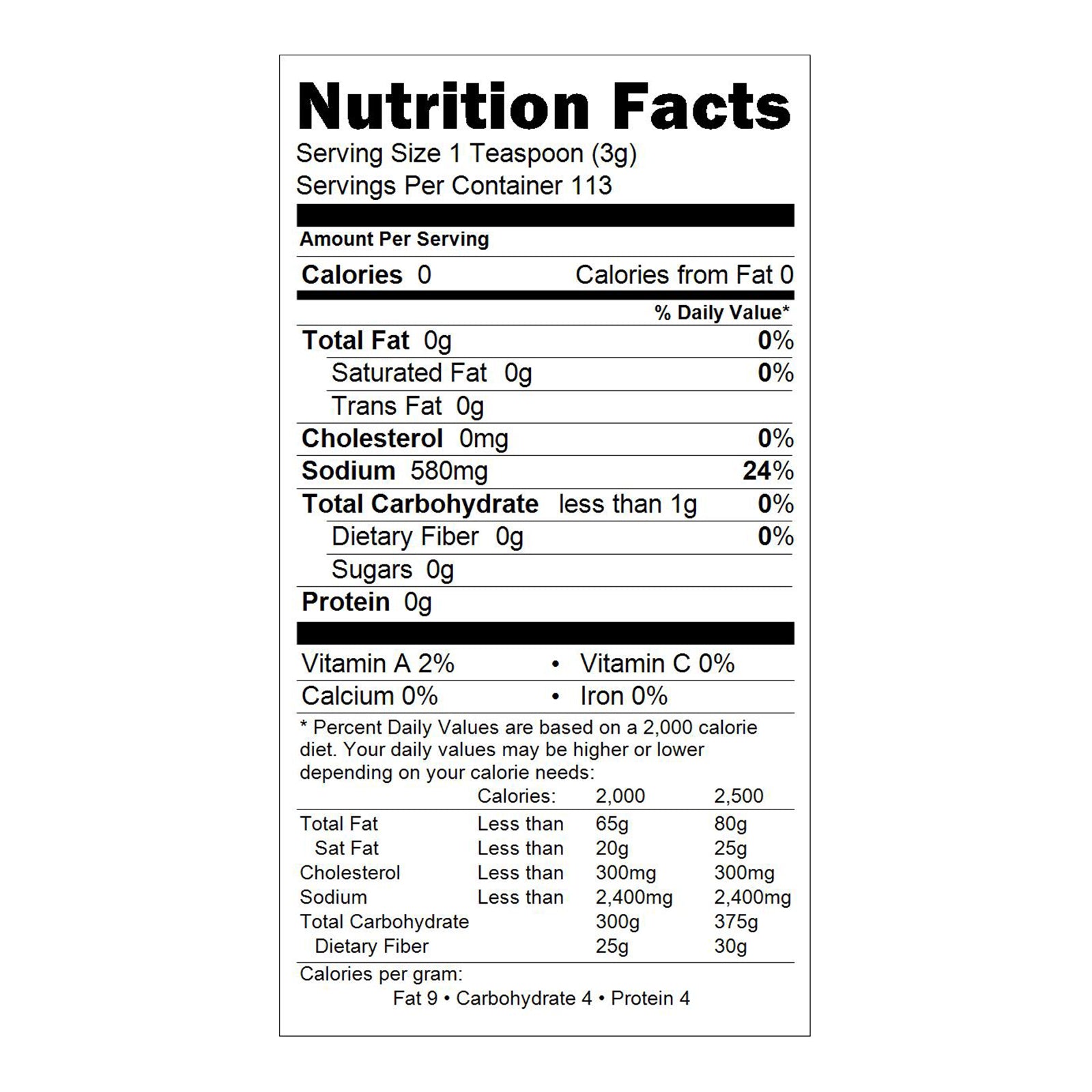 Nutrition Facts
Serving Size 1 Teaspoon (3g)
Servings Per Container 113

Amount Per Serving

Calories 0 Calories from Fat 0

% Daily Value*

Total Fat 0g 0%
Saturated Fat 0g 0%
Trans Fat 0g
Cholesterol 0mg 0%
Sodium 580mg 24%
Total Carbohydrate less than 1g 0%
Dietary Fiber 0g 0%
Sugars 0g
Protein 0g

Vitamin A 2% • Vitamin C 0%
Calcium 0% • Iron 0%

* Percent Daily Values are based on a 2,000 calorie diet. Your daily values may be higher or lower depending on your calorie needs:

| | Calories: | 2,000 | 2,500 |
|---|---|---|---|
| Total Fat | Less than | 65g | 80g |
| Sat Fat | Less than | 20g | 25g |
| Cholesterol | Less than | 300mg | 300mg |
| Sodium | Less than | 2,400mg | 2,400mg |
| Total Carbohydrate | | 300g | 375g |
| Dietary Fiber | | 25g | 30g |

Calories per gram:
Fat 9 • Carbohydrate 4 • Protein 4